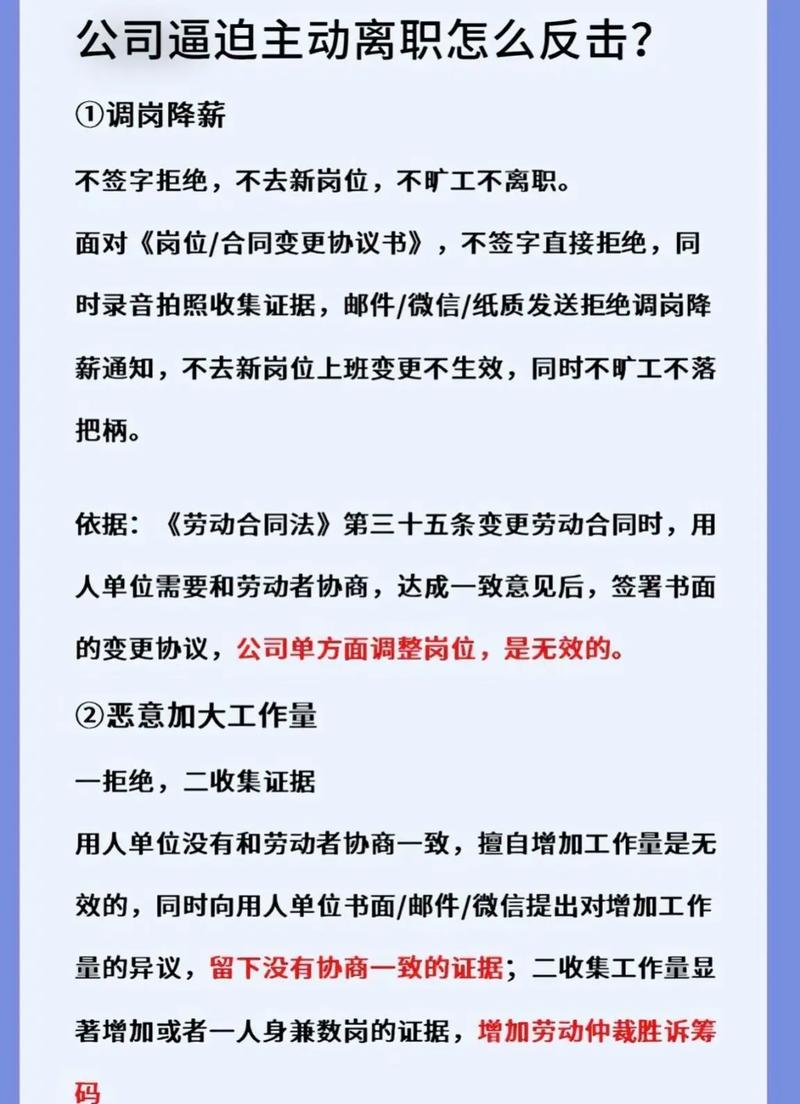 公司逼迫主动离职怎么反击？

①调岗降薪

不签字拒绝，不去新岗位，不旷工不离职。

面对《岗位/合同变更协议书》，不签字直接拒绝，同时录音拍照收集证据，邮件/微信/纸质发送拒绝调岗降薪通知，不去新岗位上班变更不生效，同时不旷工不落把柄。

依据：《劳动合同法》第三十五条变更劳动合同时，用人单位需要和劳动者协商，达成一致意见后，签署书面的变更协议，公司单方面调整岗位，是无效的。

②恶意加大工作量

一拒绝，二收集证据

用人单位没有和劳动者协商一致，擅自增加工作量是无效的，同时向用人单位书面/邮件/微信提出对增加工作量的异议，留下没有协商一致的证据；二收集工作量显著增加或者一人身兼数岗的证据，增加劳动仲裁胜诉筹码